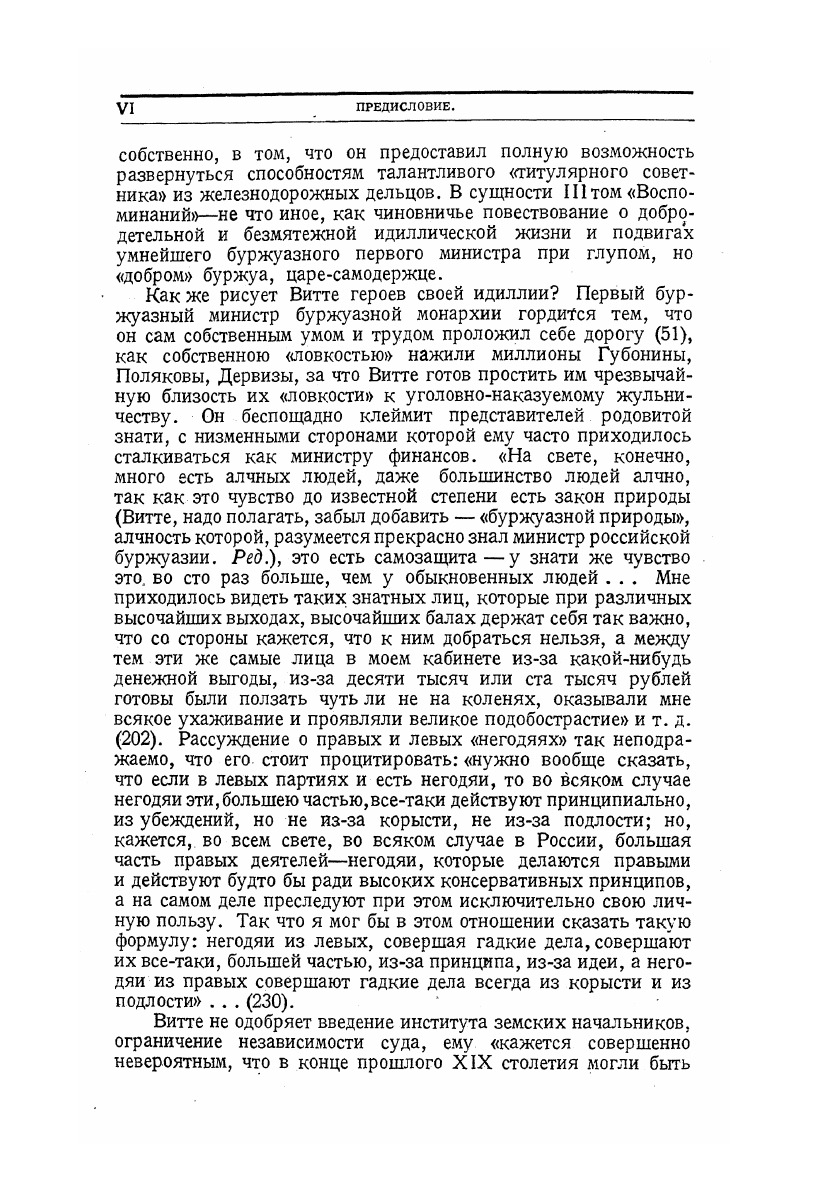 VI ПРЕДИСЛОВИЕ.

собственно, в том, что он предоставил полную возможность развернуться способностям талантливого «титулярного советника» из железнодорожных дельцов. В сущности III том «Воспоминаний»—не что иное, как чиновничье повествование о добродетельной и безмятежной идиллической жизни и подвигах умнейшего буржуазного первого министра при глупом, но «добром» буржуа, царе-самодержце.

Как же рисует Витте героев своей идиллии? Первый буржуазный министр буржуазной монархии гордится тем, что он сам собственным умом и трудом проложил себе дорогу (51), как собственною «ловкостью» нажили миллионы Губонины, Поляковы, Дервизы, за что Витте готов простить им чрезвычайную близость их «ловкости» к уголовно-наказуемому жульничеству. Он беспощадно клеймит представителей родовитой знати, с низменными сторонами которой ему часто приходилось сталкиваться как министру финансов. «На свете, конечно, много есть алчных людей, даже большинство людей алчно, так как это чувство до известной степени есть закон природы (Витте, надо полагать, забыл добавить — «буржуазной природы», алчность которой, разумеется прекрасно знал министр российской буржуазии. Ред.), это есть самозащита — у знати же чувство это во сто раз больше, чем у обыкновенных людей . . . Мне приходилось видеть таких знатных лиц, которые при различных высочайших выходах, высочайших балах держат себя так важно, что со стороны кажется, что к ним добраться нельзя, а между тем эти же самые лица в моем кабинете из-за какой-нибудь денежной выгоды, из-за десяти тысяч или ста тысяч рублей готовы были ползать чуть ли не на коленях, оказывали мне всякое ухаживание и проявляли великое подобострастие» и т. д. (202). Рассуждение о правых и левых «негодяях» так неподражаемо, что его стоит процитировать: «нужно вообще сказать, что если в левых партиях и есть негодяи, то во всяком случае негодяи эти, большею частью, все-таки действуют принципиально, из убеждений, но не из-за корысти, не из-за подлости; но, кажется, во всем свете, во всяком случае в России, большая часть правых деятелей—негодяи, которые делаются правыми и действуют будто бы ради высоких консервативных принципов, а на самом деле преследуют при этом исключительно свою личную пользу. Так что я мог бы в этом отношении сказать такую формулу: негодяи из левых, совершая гадкие дела, совершают их все-таки, большей частью, из-за принципа, из-за идеи, а негодяи из правых совершают гадкие дела всегда из корысти и из подлости» . . . (230).

Витте не одобряет введение института земских начальников, ограничение независимости суда, ему «кажется совершенно невероятным, что в конце прошлого XIX столетия могли быть